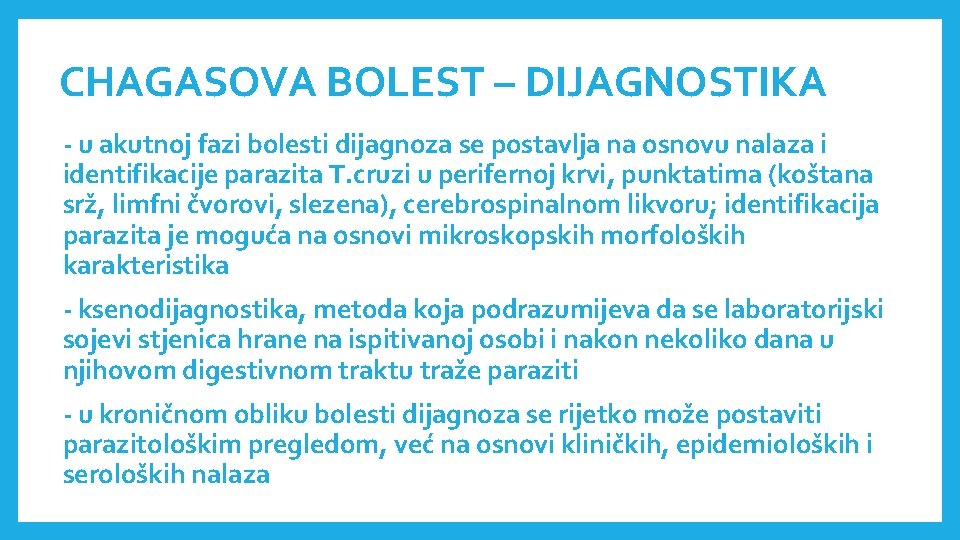 CHAGASOVA BOLEST – DIJAGNOSTIKA

- u akutnoj fazi bolesti dijagnoza se postavlja na osnovu nalaza i identifikacije parazita T.cruzi u perifernoj krvi, punktatima (koštana srž, limfni čvorovi, slezena), cerebrospinalnom likvoru; identifikacija parazita je moguća na osnovi mikroskopskih morfoloških karakteristika

- ksenodijagnostika, metoda koja podrazumijeva da se laboratorijski sojevi stjenica hrane na ispitivanoj osobi i nakon nekoliko dana u njihovom digestivnom traktu traže paraziti

- u kroničnom obliku bolesti dijagnoza se rijetko može postaviti parazitološkim pregledom, već na osnovi kliničkih, epidemioloških i seroloških nalaza